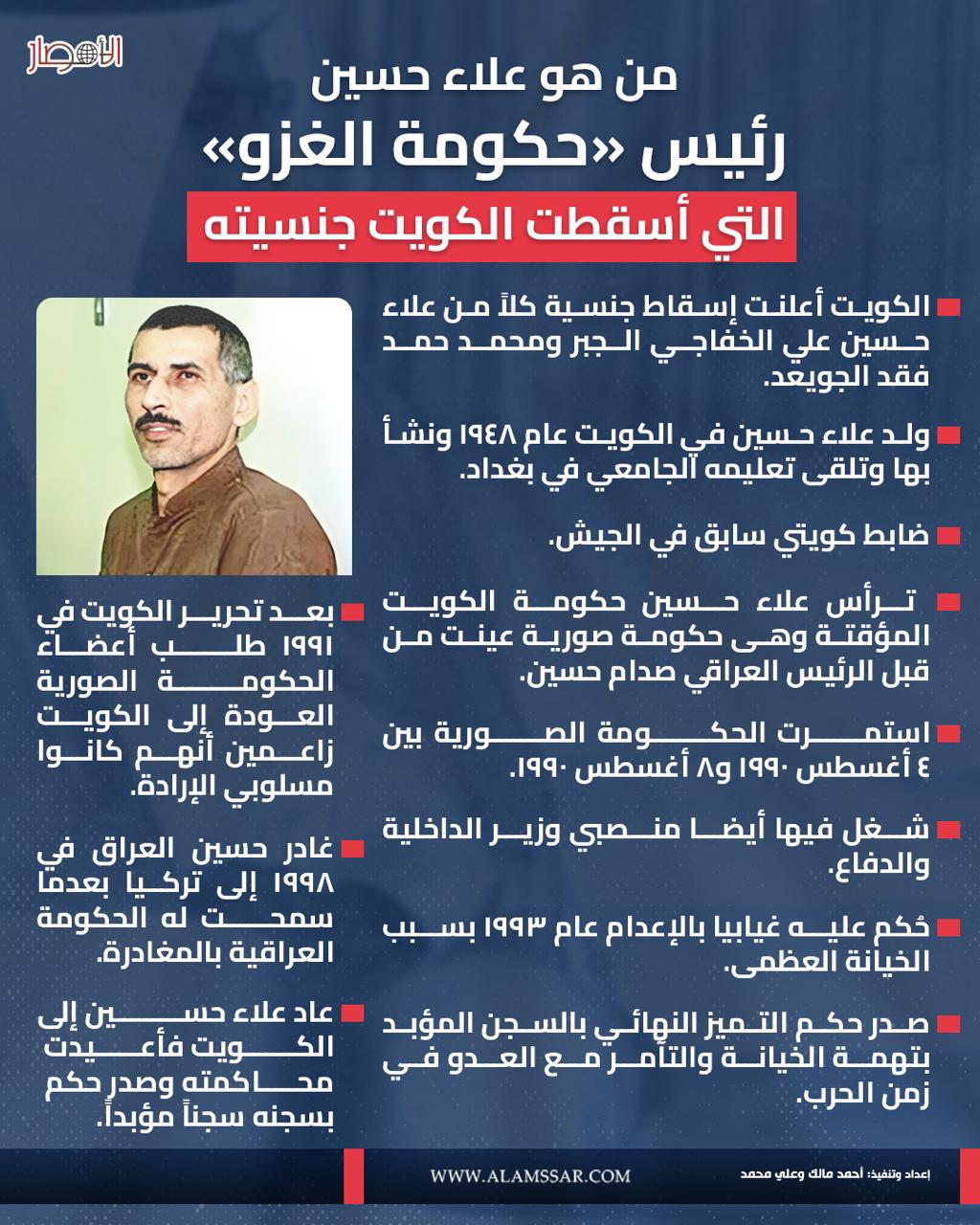 الأمصار

من هو علاء حسين
رئيس «حكومة الغزو»
التي أسقطت الكويت جنسيته

الكويت أعلنت إسقاط جنسية كلاً من علاء حسين علي الخفاجي الجبر ومحمد حمد فقد الجويعد.

ولد علاء حسين في الكويت عام ١٩٤٨ ونشأ بها وتلقى تعليمه الجامعي في بغداد.

ضابط كويتي سابق في الجيش.

ترأس علاء حسين حكومة الكويت المؤقتة وهى حكومة صورية عينت من قبل الرئيس العراقي صدام حسين.

استمرت الحكومة الصورية بين ٤ أغسطس ١٩٩٠ و٨ أغسطس ١٩٩٠.

شغل فيها أيضا منصبي وزير الداخلية والدفاع.

حُكم عليه غيابيا بالإعدام عام ١٩٩٣ بسبب الخيانة العظمى.

صدر حكم التميز النهائي بالسجن المؤبد بتهمة الخيانة والتآمر مع العدو في زمن الحرب.

بعد تحرير الكويت في ١٩٩١ طلب أعضاء الحكومة الصورية العودة إلى الكويت زاعمين أنهم كانوا مسلوبي الإرادة.

غادر حسين العراق في ١٩٩٨ إلى تركيا بعدما سمحت له الحكومة العراقية بالمغادرة.

عاد علاء حسين إلى الكويت فأعيدت محاكمته وصدر حكم بسجنه سجناً مؤبداً.

WWW.ALAMSSAR.COM
إعداد وتنفيذ: أحمد مالك وعلي محمد